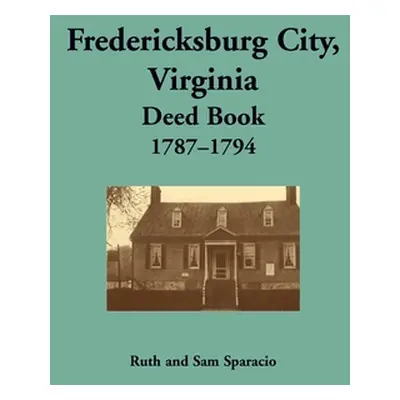 Fredericksburg City, Virginia
Deed Book
1787–1794

Ruth and Sam Sparacio